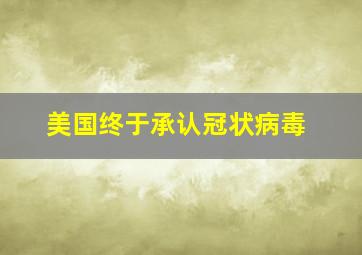 美国终于承认冠状病毒